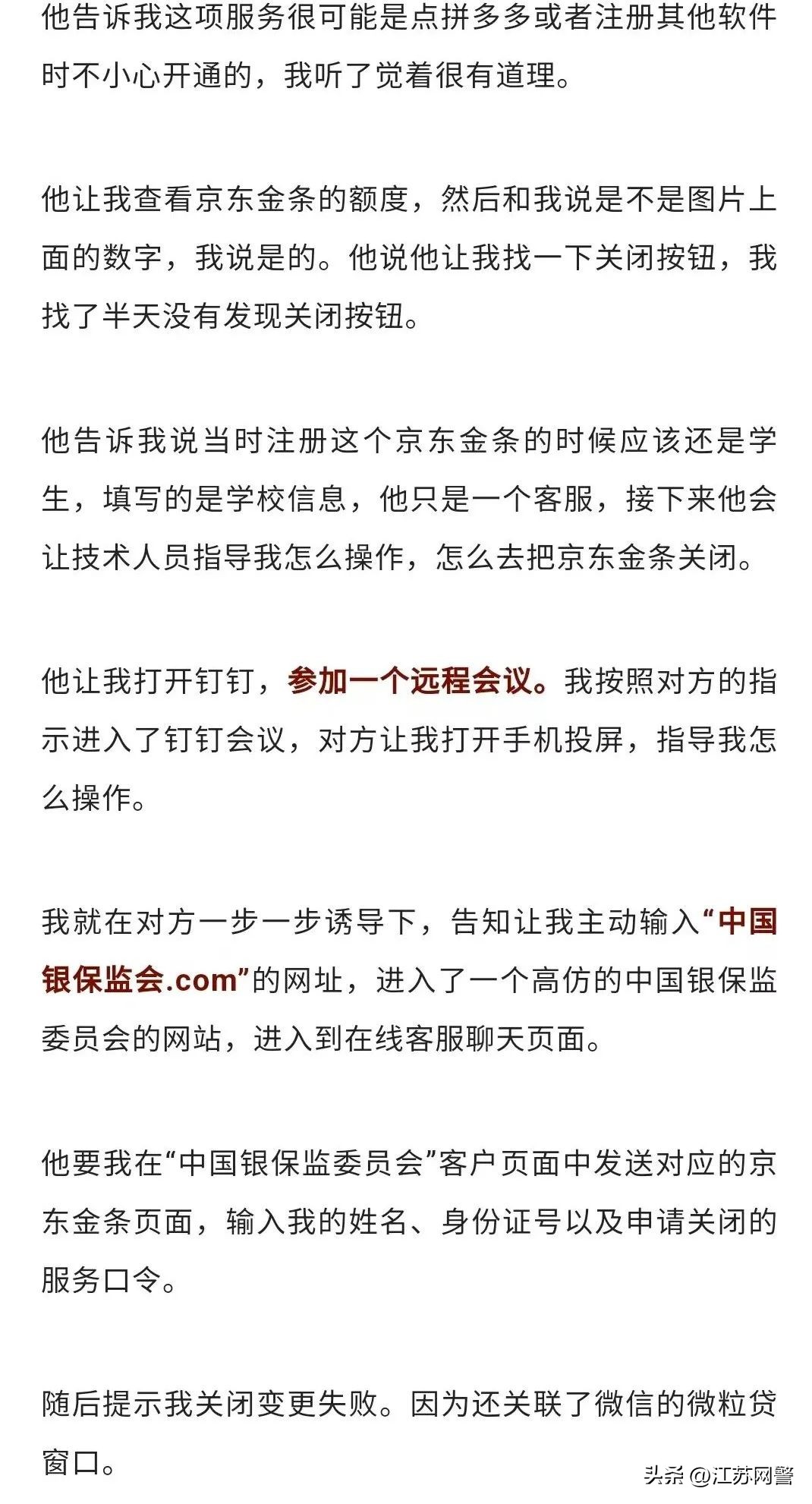 他告诉我这项服务很可能是点拼多多或者注册其他软件时不小心开通的，我听了觉着很有道理。

他让我查看京东金条的额度，然后和我说是不是图片上面的数字，我说是的。他说他让我找一下关闭按钮，我找了半天没有发现关闭按钮。

他告诉我说当时注册这个京东金条的时候应该还是学生，填写的是学校信息，他只是一个客服，接下来他会让技术人员指导我怎么操作，怎么去把京东金条关闭。

他让我打开钉钉，参加一个远程会议。我按照对方的指示进入了钉钉会议，对方让我打开手机投屏，指导我怎么操作。

我就在对方一步一步诱导下，告知让我主动输入“中国银保监会.com”的网址，进入了一个高仿的中国银保监委员会的网站，进入到在线客服聊天页面。

他要我在“中国银保监委员会”客户页面中发送对应的京东金条页面，输入我的姓名、身份证号以及申请关闭的服务口令。

随后提示我关闭变更失败。因为还关联了微信的微粒贷窗口。

头条 @江苏网警